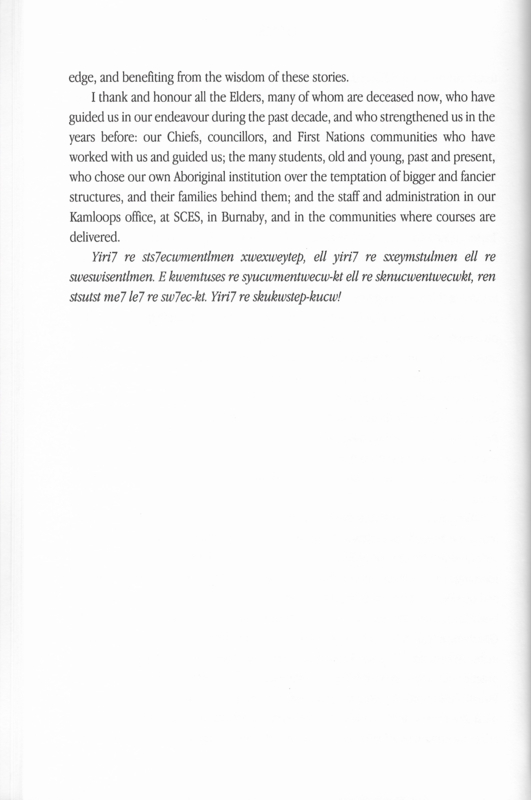 edge, and benefiting from the wisdom of these stories.

I thank and honour all the Elders, many of whom are deceased now, who have guided us in our endeavour during the past decade, and who strengthened us in the years before: our Chiefs, councillors, and First Nations communities who have worked with us and guided us; the many students, old and young, past and present, who chose our own Aboriginal institution over the temptation of bigger and fancier structures, and their families behind them; and the staff and administration in our Kamloops office, at SCES, in Burnaby, and in the communities where courses are delivered.

Yiri7 re sts7ecwmentlmen xwexweytep, ell yiri7 re sxeymstulmen ell re sweswisentlmen. E kwemtuses re syucwmentwecw-kt ell re sknucwentwecwkt, ren stsutst me7 le7 re sw7ec-kt. Yiri7 re skukwstep-kucw!